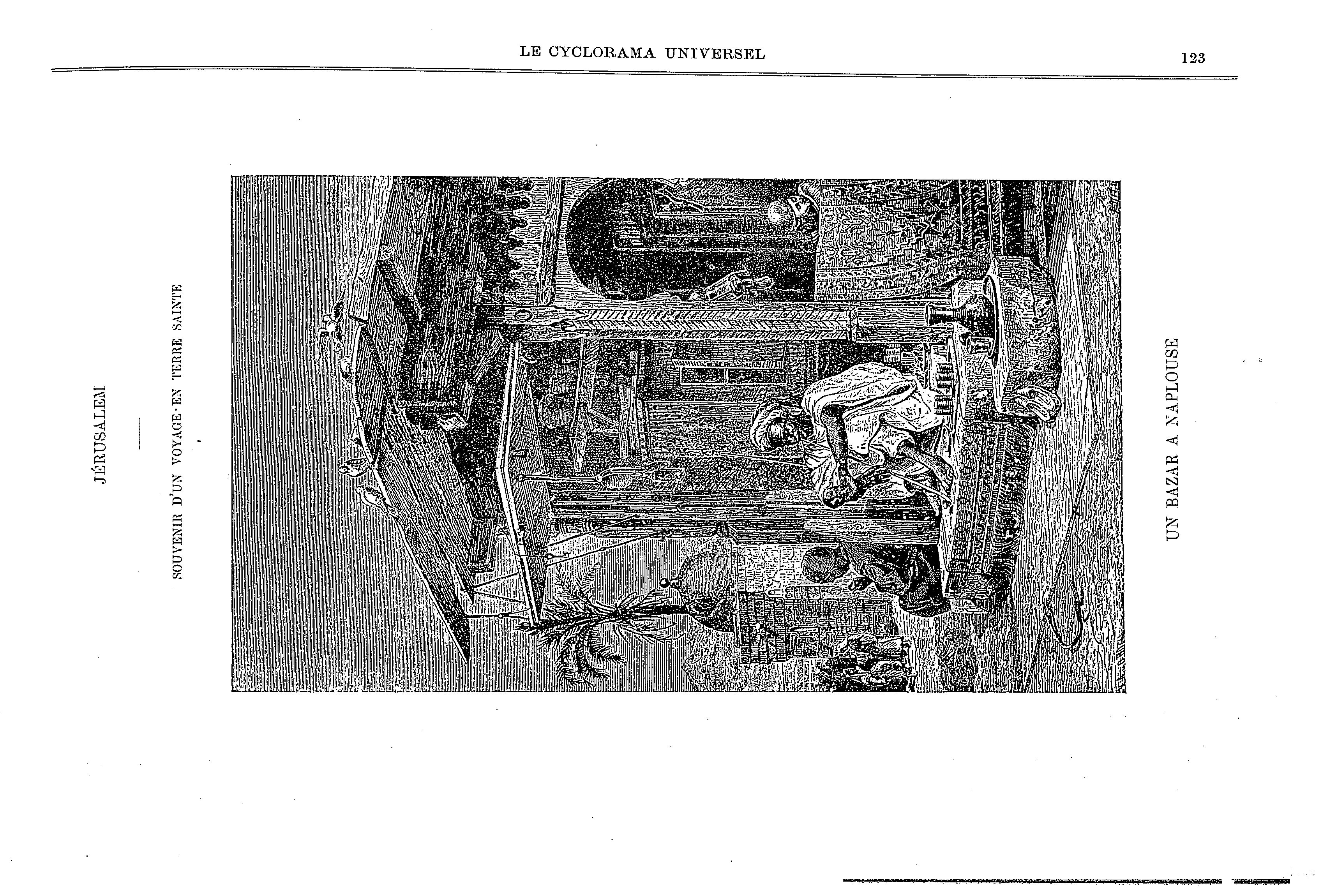 LE CYCLORAMA UNIVERSEL

123

JÉRUSALEM

SOUVENIR D'UN VOYAGE EN TERRE SAINTE

UN BAZAR A NAPLOUSE